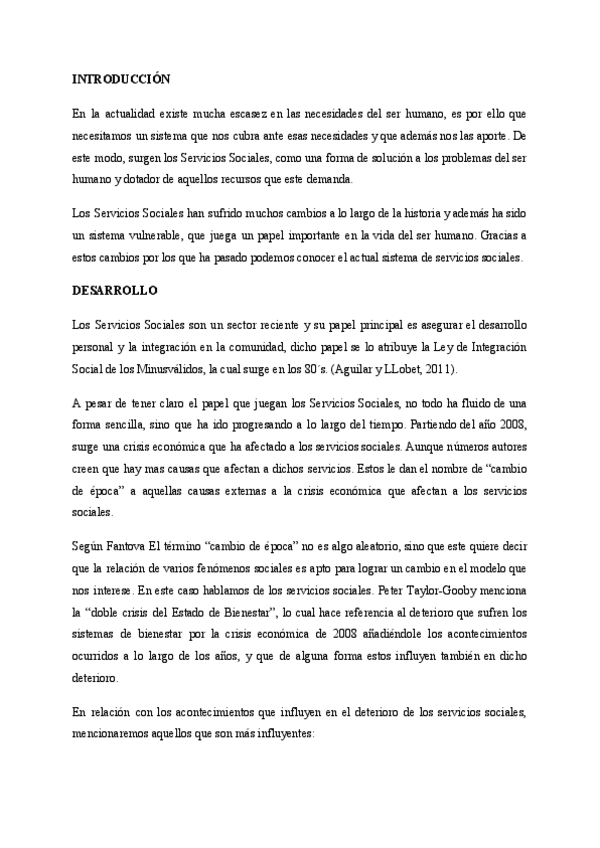 INTRODUCCIÓN

En la actualidad existe mucha escasez en las necesidades del ser humano, es por ello que necesitamos un sistema que nos cubra ante esas necesidades y que además nos las aporte. De este modo, surgen los Servicios Sociales, como una forma de solución a los problemas del ser humano y dotador de aquellos recursos que este demanda.

Los Servicios Sociales han sufrido muchos cambios a lo largo de la historia y además ha sido un sistema vulnerable, que juega un papel importante en la vida del ser humano. Gracias a estos cambios por los que ha pasado podemos conocer el actual sistema de servicios sociales.

DESARROLLO

Los Servicios Sociales son un sector reciente y su papel principal es asegurar el desarrollo personal y la integración en la comunidad, dicho papel se lo atribuye la Ley de Integración Social de los Minusválidos, la cual surge en los 80´s. (Aguilar y LLobet, 2011).

A pesar de tener claro el papel que juegan los Servicios Sociales, no todo ha fluido de una forma sencilla, sino que ha ido progresando a lo largo del tiempo. Partiendo del año 2008, surge una crisis económica que ha afectado a los servicios sociales. Aunque números autores creen que hay mas causas que afectan a dichos servicios. Estos le dan el nombre de “cambio de época” a aquellas causas externas a la crisis económica que afectan a los servicios sociales.

Según Fantova El término “cambio de época” no es algo aleatorio, sino que este quiere decir que la relación de varios fenómenos sociales es apto para lograr un cambio en el modelo que nos interese. En este caso hablamos de los servicios sociales. Peter Taylor-Gooby menciona la “doble crisis del Estado de Bienestar”, lo cual hace referencia al deterioro que sufren los sistemas de bienestar por la crisis económica de 2008 añadiéndole los acontecimientos ocurridos a lo largo de los años, y que de alguna forma estos influyen también en dicho deterioro.

En relación con los acontecimientos que influyen en el deterioro de los servicios sociales, mencionaremos aquellos que son más influyentes: